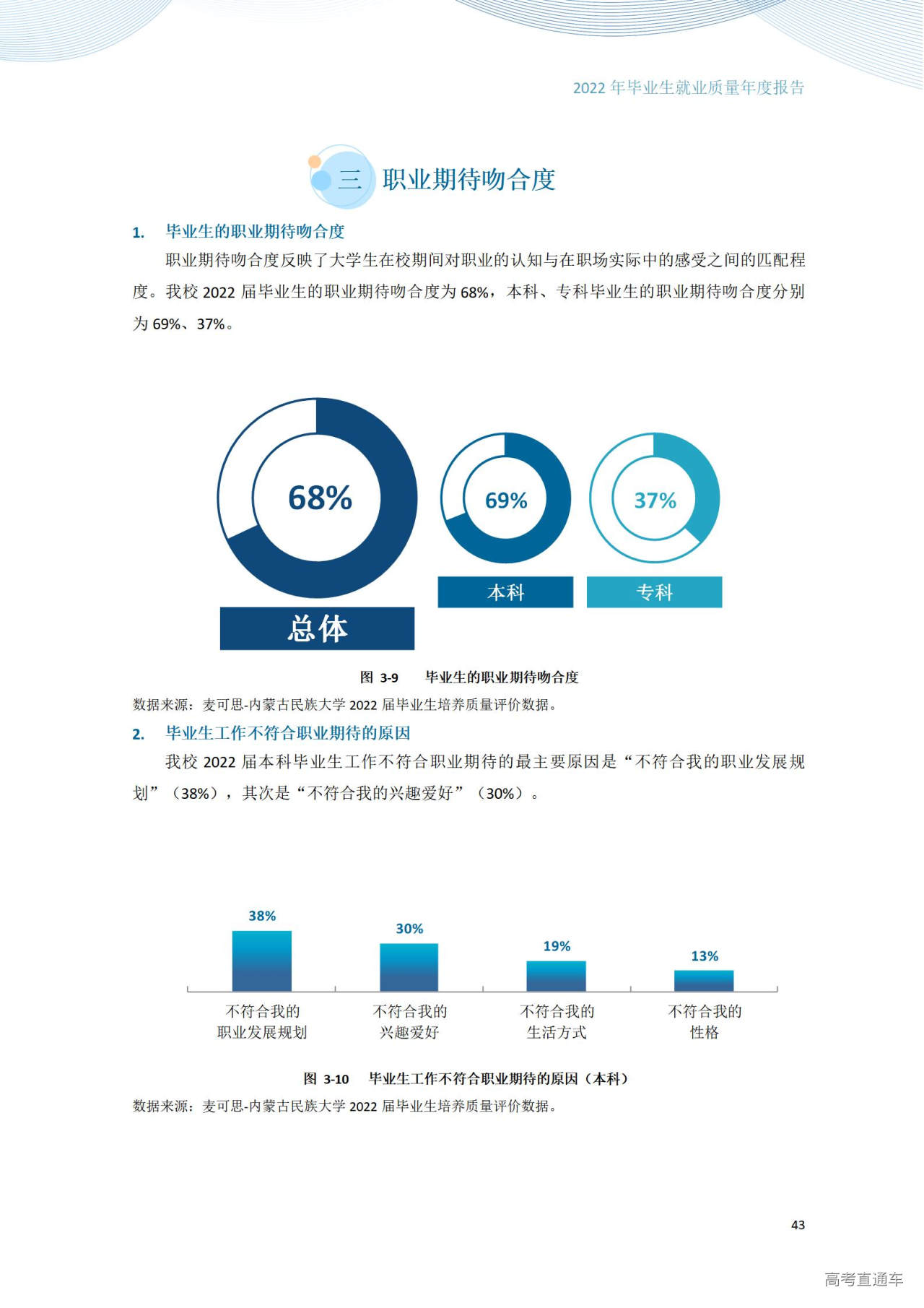 2022 年毕业生就业质量年度报告

三 职业期待吻合度

1. 毕业生的职业期待吻合度

职业期待吻合度反映了大学生在校期间对职业的认知与在职场实际中的感受之间的匹配程度。我校 2022 届毕业生的职业期待吻合度为 68%，本科、专科毕业生的职业期待吻合度分别为 69%、37%。

68%

总体

69%

本科

37%

专科

图 3-9 毕业生的职业期待吻合度

数据来源：麦可思-内蒙古民族大学 2022 届毕业生培养质量评价数据。

2. 毕业生工作不符合职业期待的原因

我校 2022 届本科毕业生工作不符合职业期待的最主要原因是“不符合我的职业发展规划”（38%），其次是“不符合我的兴趣爱好”（30%）。

38%

30%

19%

13%

不符合我的职业发展规划

不符合我的兴趣爱好

不符合我的生活方式

不符合我的性格

图 3-10 毕业生工作不符合职业期待的原因（本科）

数据来源：麦可思-内蒙古民族大学 2022 届毕业生培养质量评价数据。

43

高考直通车